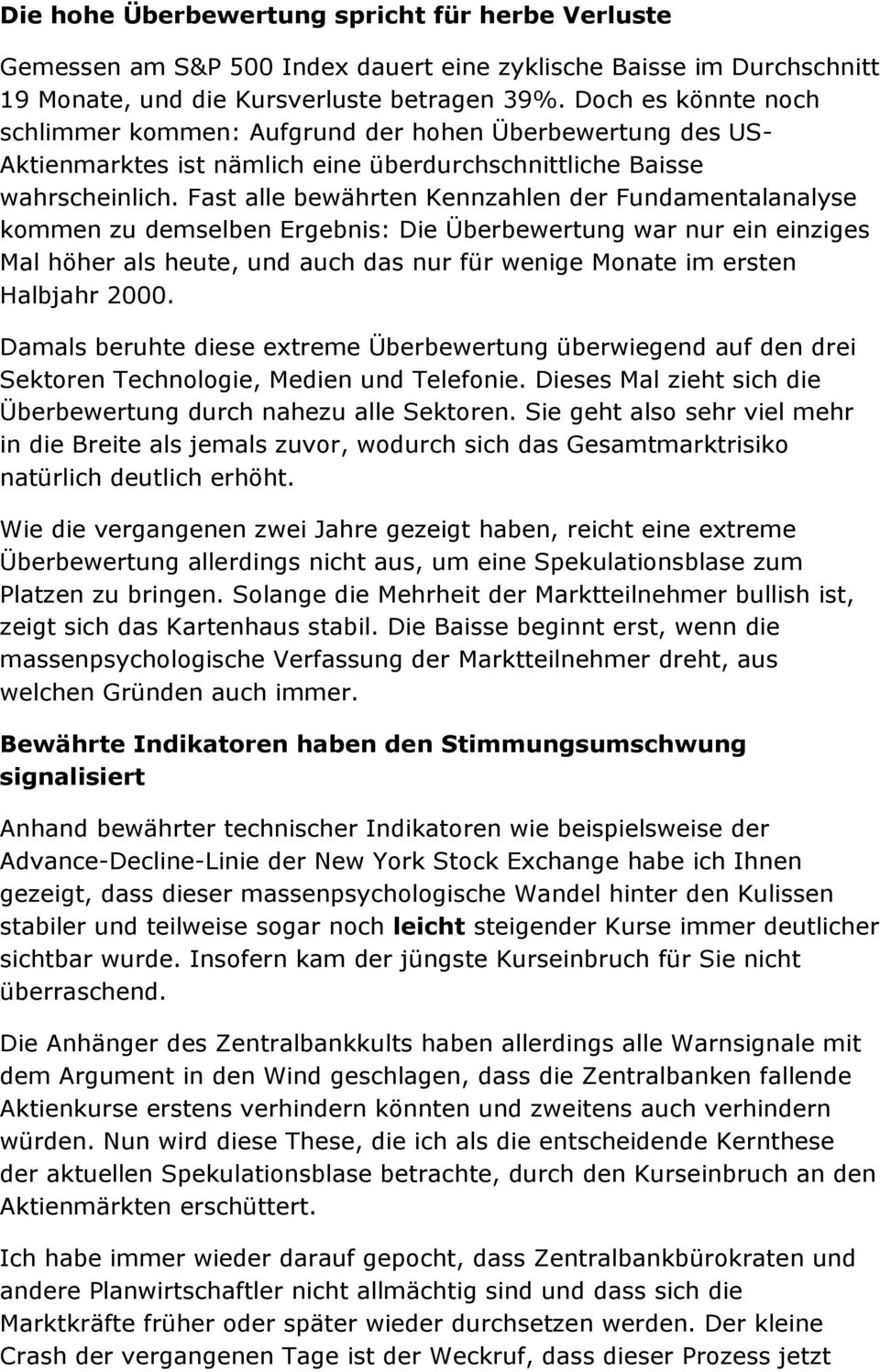 Die hohe Überbewertung spricht für herbe Verluste

Gemessen am S&P 500 Index dauert eine zyklische Baisse im Durchschnitt 19 Monate, und die Kursverluste betragen 39%. Doch es könnte noch schlimmer kommen: Aufgrund der hohen Überbewertung des US-Aktienmarktes ist nämlich eine überdurchschnittliche Baisse wahrscheinlich. Fast alle bewährten Kennzahlen der Fundamentalanalyse kommen zu demselben Ergebnis: Die Überbewertung war nur ein einziges Mal höher als heute, und auch das nur für wenige Monate im ersten Halbjahr 2000.

Damals beruhte diese extreme Überbewertung überwiegend auf den drei Sektoren Technologie, Medien und Telefonie. Dieses Mal zieht sich die Überbewertung durch nahezu alle Sektoren. Sie geht also sehr viel mehr in die Breite als jemals zuvor, wodurch sich das Gesamtmarktrisiko natürlich deutlich erhöht.

Wie die vergangenen zwei Jahre gezeigt haben, reicht eine extreme Überbewertung allerdings nicht aus, um eine Spekulationsblase zum Platzen zu bringen. Solange die Mehrheit der Marktteilnehmer bullish ist, zeigt sich das Kartenhaus stabil. Die Baisse beginnt erst, wenn die massenpsychologische Verfassung der Marktteilnehmer dreht, aus welchen Gründen auch immer.

Bewährte Indikatoren haben den Stimmungsumschwung signalisiert

Anhand bewährter technischer Indikatoren wie beispielsweise der Advance-Decline-Linie der New York Stock Exchange habe ich Ihnen gezeigt, dass dieser massenpsychologische Wandel hinter den Kulissen stabiler und teilweise sogar noch leicht steigender Kurse immer deutlicher sichtbar wurde. Insofern kam der jüngste Kurseinbruch für Sie nicht überraschend.

Die Anhänger des Zentralbankkults haben allerdings alle Warnsignale mit dem Argument in den Wind geschlagen, dass die Zentralbanken fallende Aktienkurse erstens verhindern könnten und zweitens auch verhindern würden. Nun wird diese These, die ich als die entscheidende Kernthese der aktuellen Spekulationsblase betrachte, durch den Kurseinbruch an den Aktienmärkten erschüttert.

Ich habe immer wieder darauf gepocht, dass Zentralbankbürokraten und andere Planwirtschaftler nicht allmächtig sind und dass sich die Marktkräfte früher oder später wieder durchsetzen werden. Der kleine Crash der vergangenen Tage ist der Weckruf, dass dieser Prozess jetzt